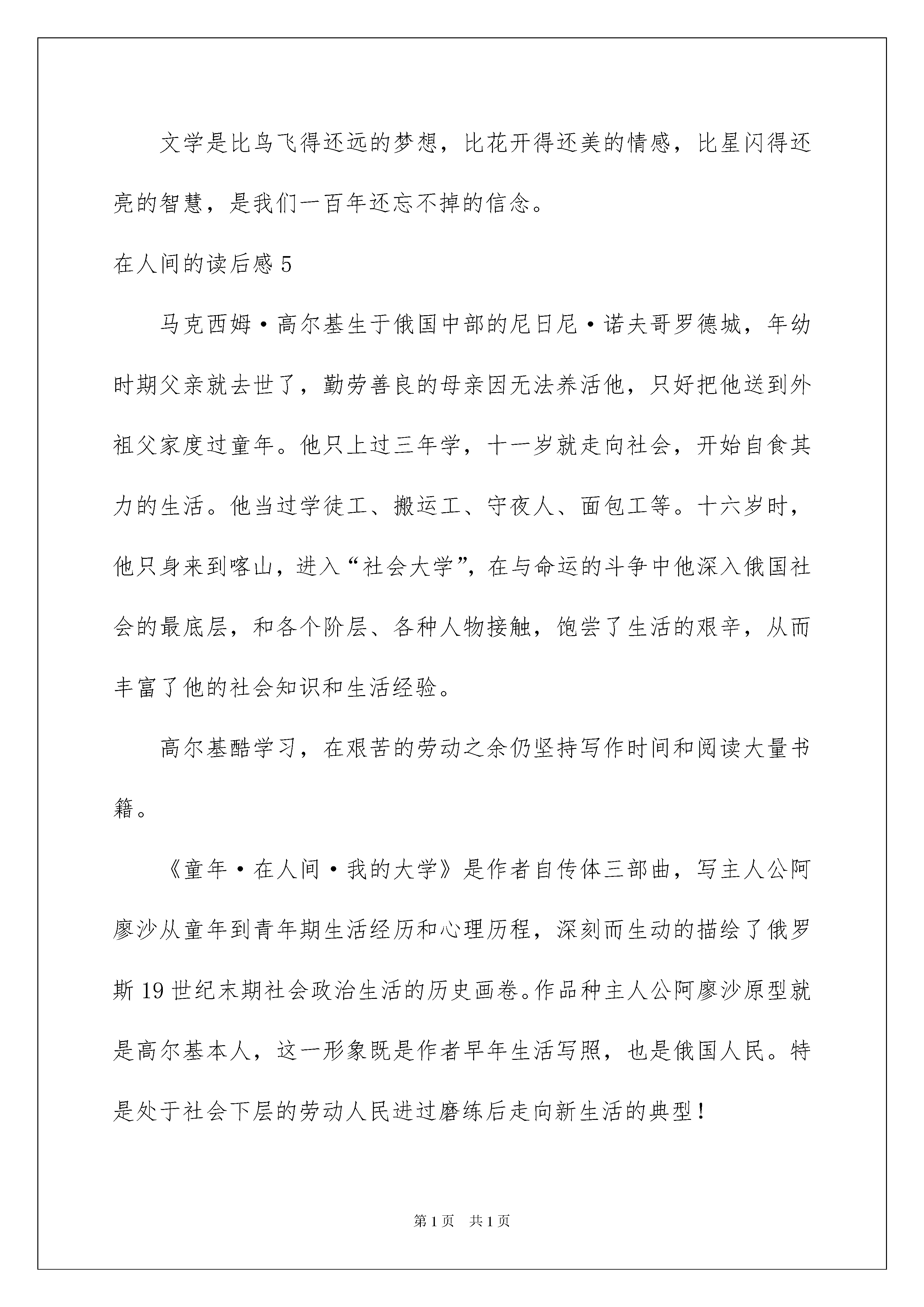 文学是比鸟飞得还远的梦想，比花开得还美的情感，比星闪得还亮的智慧，是我们一百年还忘不掉的信念。

在人间的读后感 5

马克西姆·高尔基生于俄国中部的尼日尼·诺夫哥罗德城，年幼时期父亲就去世了，勤劳善良的母亲因无法养活他，只好把他送到外祖父家度过童年。他只上过三年学，十一岁就走向社会，开始自食其力的生活。他当过学徒工、搬运工、守夜人、面包工等。十六岁时，他只身来到喀山，进入“社会大学”，在与命运的斗争中他深入俄国社会的最底层，和各个阶层、各种人物接触，饱尝了生活的艰辛，从而丰富了他的社会知识和生活经验。

高尔基酷学习，在艰苦的劳动之余仍坚持写作时间和阅读大量书籍。

《童年·在人间·我的大学》是作者自传体三部曲，写主人公阿廖沙从童年到青年期生活经历和心理历程，深刻而生动的描绘了俄罗斯 19 世纪末期社会政治生活的历史画卷。作品种主人公阿廖沙原型就是高尔基本人，这一形象既是作者早年生活写照，也是俄国人民。特是处于社会下层的劳动人民进过磨练后走向新生活的典型！

第 1 页 共 1 页